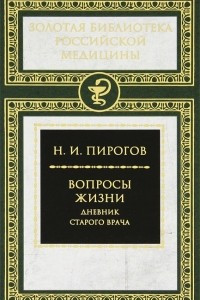 ЗОЛОТАЯ БИБЛИОТЕКА РОССИЙСКОЙ МЕДИЦИНЫ

Н. И. ПИРОГОВ

ВОПРОСЫ ЖИЗНИ
ДНЕВНИК СТАРОГО ВРАЧА